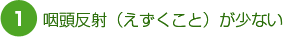 1 咽頭反射（えずくこと）が少ない